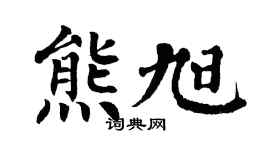 熊旭

词典网